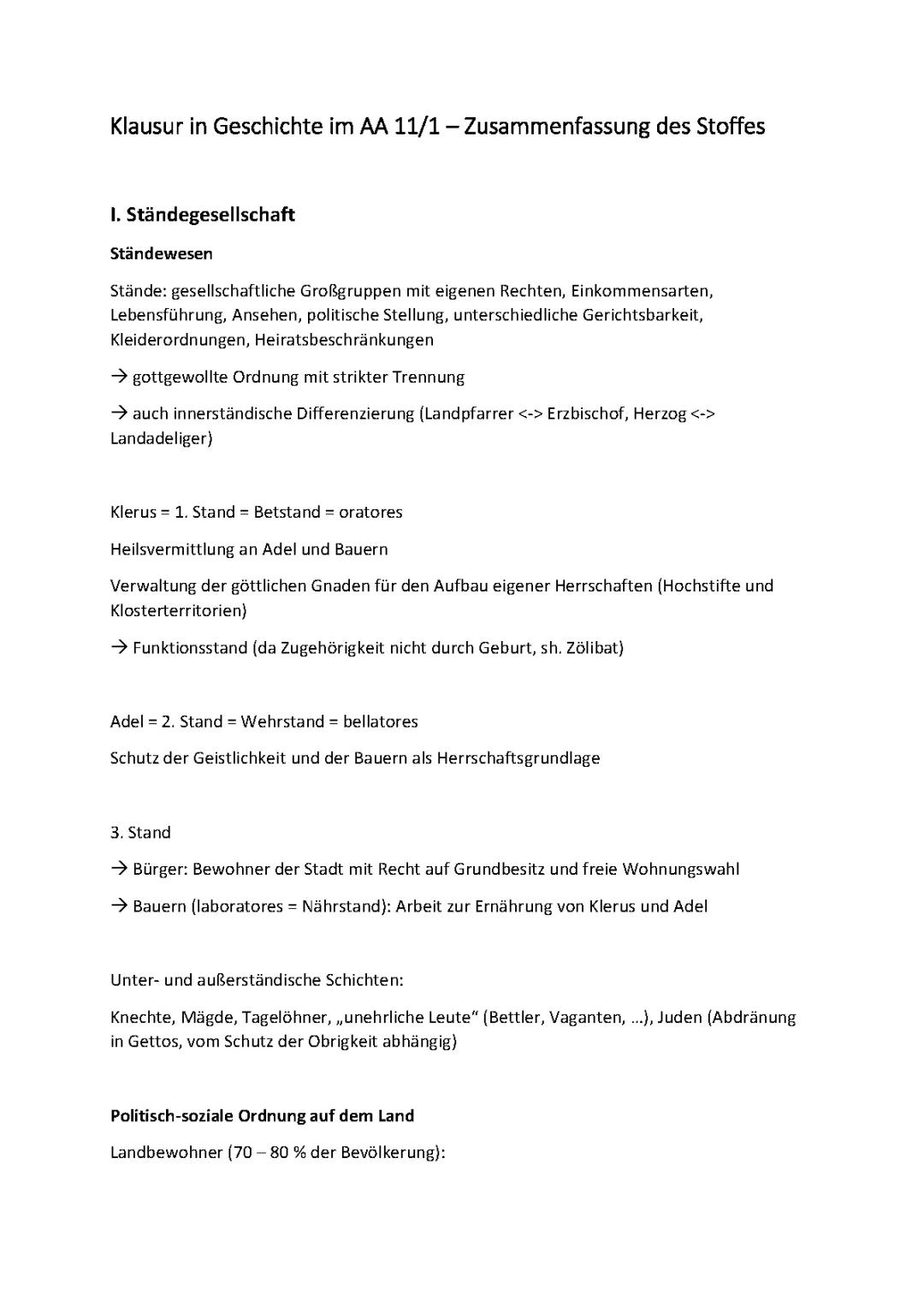 Klausur in Geschichte im AA 11/1 – Zusammenfassung des Stoffes

I. Ständegesellschaft

Ständewesen

Stände: gesellschaftliche Großgruppen mit eigenen Rechten, Einkommensarten, Lebensführung, Ansehen, politische Stellung, unterschiedliche Gerichtsbarkeit, Kleiderordnungen, Heiratsbeschränkungen

→ gottgewollte Ordnung mit strikter Trennung

→ auch innerständische Differenzierung (Landpfarrer <-> Erzbischof, Herzog <-> Landadeliger)

Klerus = 1. Stand = Betstand = oratores

Heilsvermittlung an Adel und Bauern

Verwaltung der göttlichen Gnaden für den Aufbau eigener Herrschaften (Hochstifte und Klosterterritorien)

→ Funktionsstand (da Zugehörigkeit nicht durch Geburt, sh. Zölibat)

Adel = 2. Stand = Wehrstand = bellatores

Schutz der Geistlichkeit und der Bauern als Herrschaftsgrundlage

3. Stand

→ Bürger: Bewohner der Stadt mit Recht auf Grundbesitz und freie Wohnungswahl

→ Bauern (laboratores = Nährstand): Arbeit zur Ernährung von Klerus und Adel

Unter- und außerständische Schichten:

Knechte, Mägde, Tagelöhner, „unehrliche Leute“ (Bettler, Vaganten, ...), Juden (Abdränung in Gettos, vom Schutz der Obrigkeit abhängig)

Politisch-soziale Ordnung auf dem Land

Landbewohner (70 – 80 % der Bevölkerung):